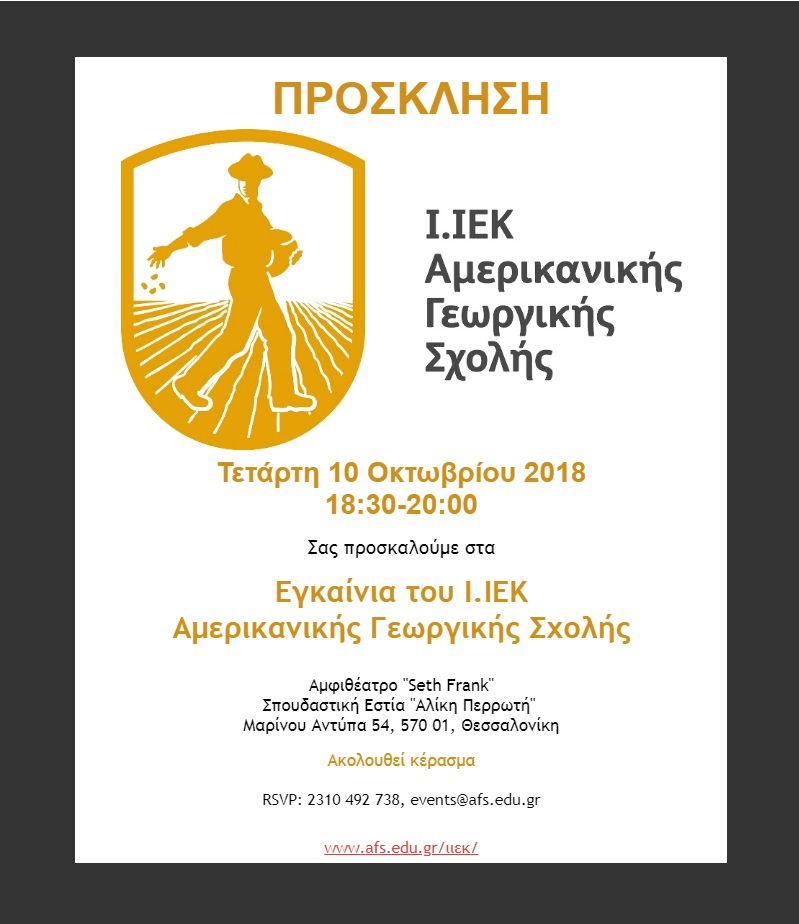 ΠΡΟΣΚΛΗΣΗ

Ι.ΙΕΚ
Αμερικανικής
Γεωργικής
Σχολής

Τετάρτη 10 Οκτωβρίου 2018
18:30-20:00

Σας προσκαλούμε στα

Εγκαίνια του Ι.ΙΕΚ
Αμερικανικής Γεωργικής Σχολής

Αμφιθέατρο "Seth Frank"
Σπουδαστική Εστία "Αλίκη Περρωτή"
Μαρίνου Αντύπα 54, 570 01, Θεσσαλονίκη

Ακολουθεί κέρασμα

RSVP: 2310 492 738, events@afs.edu.gr

www.afs.edu.gr/ιιεκ/